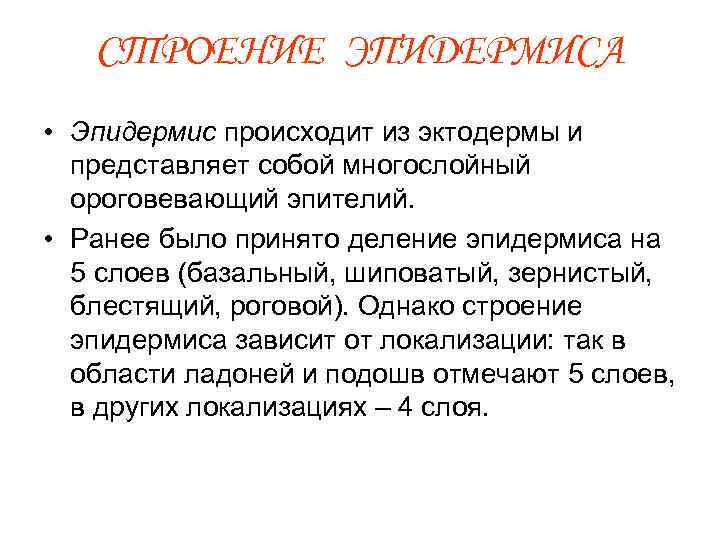 СТРОЕНИЕ ЭПИДЕРМИСА

• Эпидермис происходит из эктодермы и представляет собой многослойный ороговевающий эпителий.

• Ранее было принято деление эпидермиса на 5 слоев (базальный, шиповатый, зернистый, блестящий, роговой). Однако строение эпидермиса зависит от локализации: так в области ладоней и подошв отмечают 5 слоев, в других локализациях – 4 слоя.